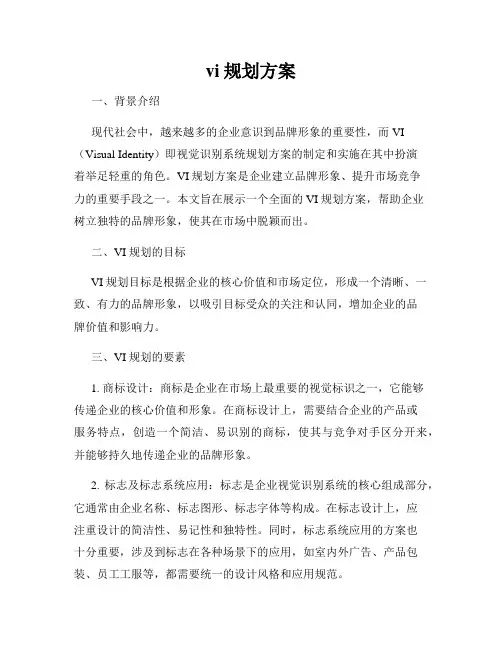 vi 规划方案

一、背景介绍

现代社会中，越来越多的企业意识到品牌形象的重要性，而 VI（Visual Identity）即视觉识别系统规划方案的制定和实施在其中扮演着举足轻重的角色。VI 规划方案是企业建立品牌形象、提升市场竞争力的重要手段之一。本文旨在展示一个全面的 VI 规划方案，帮助企业树立独特的品牌形象，使其在市场中脱颖而出。

二、VI 规划的目标

VI 规划目标是根据企业的核心价值和市场定位，形成一个清晰、一致、有力的品牌形象，以吸引目标受众的关注和认同，增加企业的品牌价值和影响力。

三、VI 规划的要素

1. 商标设计：商标是企业在市场上最重要的视觉标识之一，它能够传递企业的核心价值和形象。在商标设计上，需要结合企业的产品或服务特点，创造一个简洁、易识别的商标，使其与竞争对手区分开来，并能够持久地传递企业的品牌形象。

2. 标志及标志系统应用：标志是企业视觉识别系统的核心组成部分，它通常由企业名称、标志图形、标志字体等构成。在标志设计上，应注重设计的简洁性、易记性和独特性。同时，标志系统应用的方案也十分重要，涉及到标志在各种场景下的应用，如室内外广告、产品包装、员工工服等，都需要统一的设计风格和应用规范。